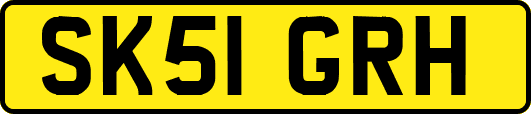 SK51 GRH